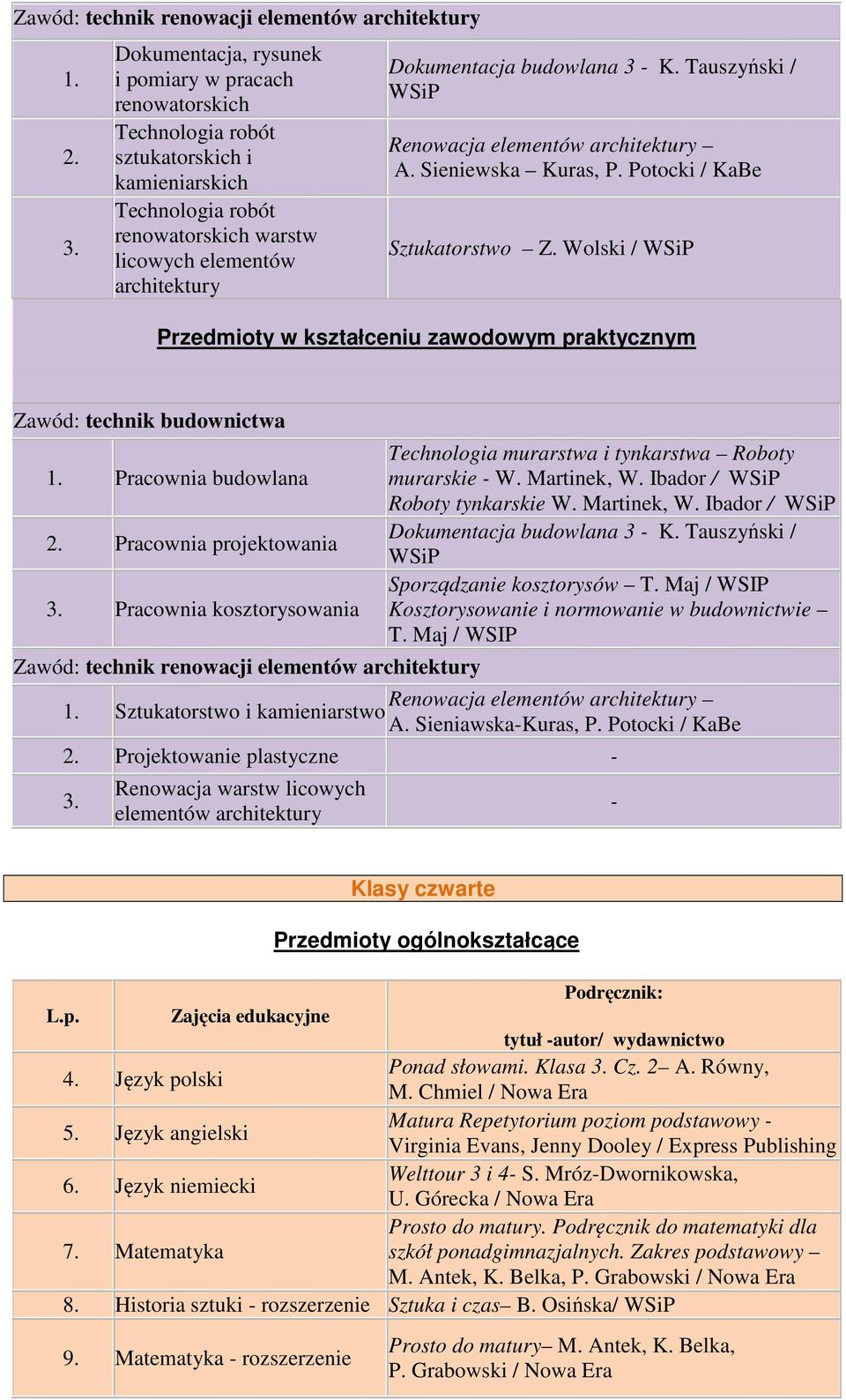 Zawód: technik renowacji elementów architektury

| | | |
|---|---|---|
| 1. | Dokumentacja, rysunek i pomiary w pracach renowatorskich | Dokumentacja budowlana 3 - K. Tauszyński / WSiP |
| 2. | Technologia robót sztukatorskich i kamieniarskich | Renowacja elementów architektury – A. Sieniewska – Kuras, P. Potocki / KaBe |
| 3. | Technologia robót renowatorskich warstw licowych elementów architektury | Sztukatorstwo – Z. Wolski / WSiP |

Przedmioty w kształceniu zawodowym praktycznym

Zawód: technik budownictwa

| | | |
|---|---|---|
| 1. | Pracownia budowlana | Technologia murarstwa i tynkarstwa – Roboty murarskie - W. Martinek, W. Ibador / WSiP Roboty tynkarskie W. Martinek, W. Ibador / WSiP |
| 2. | Pracownia projektowania | Dokumentacja budowlana 3 - K. Tauszyński / WSiP |
| 3. | Pracownia kosztorysowania | Sporządzanie kosztorysów – T. Maj / WSIP Kosztorysowanie i normowanie w budownictwie – T. Maj / WSIP |

Zawód: technik renowacji elementów architektury

| | | |
|---|---|---|
| 1. | Sztukatorstwo i kamieniarstwo | Renowacja elementów architektury – A. Sieniawska-Kuras, P. Potocki / KaBe |
| 2. | Projektowanie plastyczne | - |
| 3. | Renowacja warstw licowych elementów architektury | - |

Klasy czwarte

Przedmioty ogólnokształcące

| L.p. | Zajęcia edukacyjne | Podręcznik: tytuł -autor/ wydawnictwo |
|---|---|---|
| 4. | Język polski | Ponad słowami. Klasa 3. Cz. 2– A. Równy, M. Chmiel / Nowa Era |
| 5. | Język angielski | Matura Repetytorium poziom podstawowy - Virginia Evans, Jenny Dooley / Express Publishing |
| 6. | Język niemiecki | Welttour 3 i 4- S. Mróz-Dwornikowska, U. Górecka / Nowa Era |
| 7. | Matematyka | Prosto do matury. Podręcznik do matematyki dla szkół ponadgimnazjalnych. Zakres podstawowy – M. Antek, K. Belka, P. Grabowski / Nowa Era |
| 8. | Historia sztuki - rozszerzenie | Sztuka i czas– B. Osińska/ WSiP |
| 9. | Matematyka - rozszerzenie | Prosto do matury– M. Antek, K. Belka, P. Grabowski / Nowa Era |